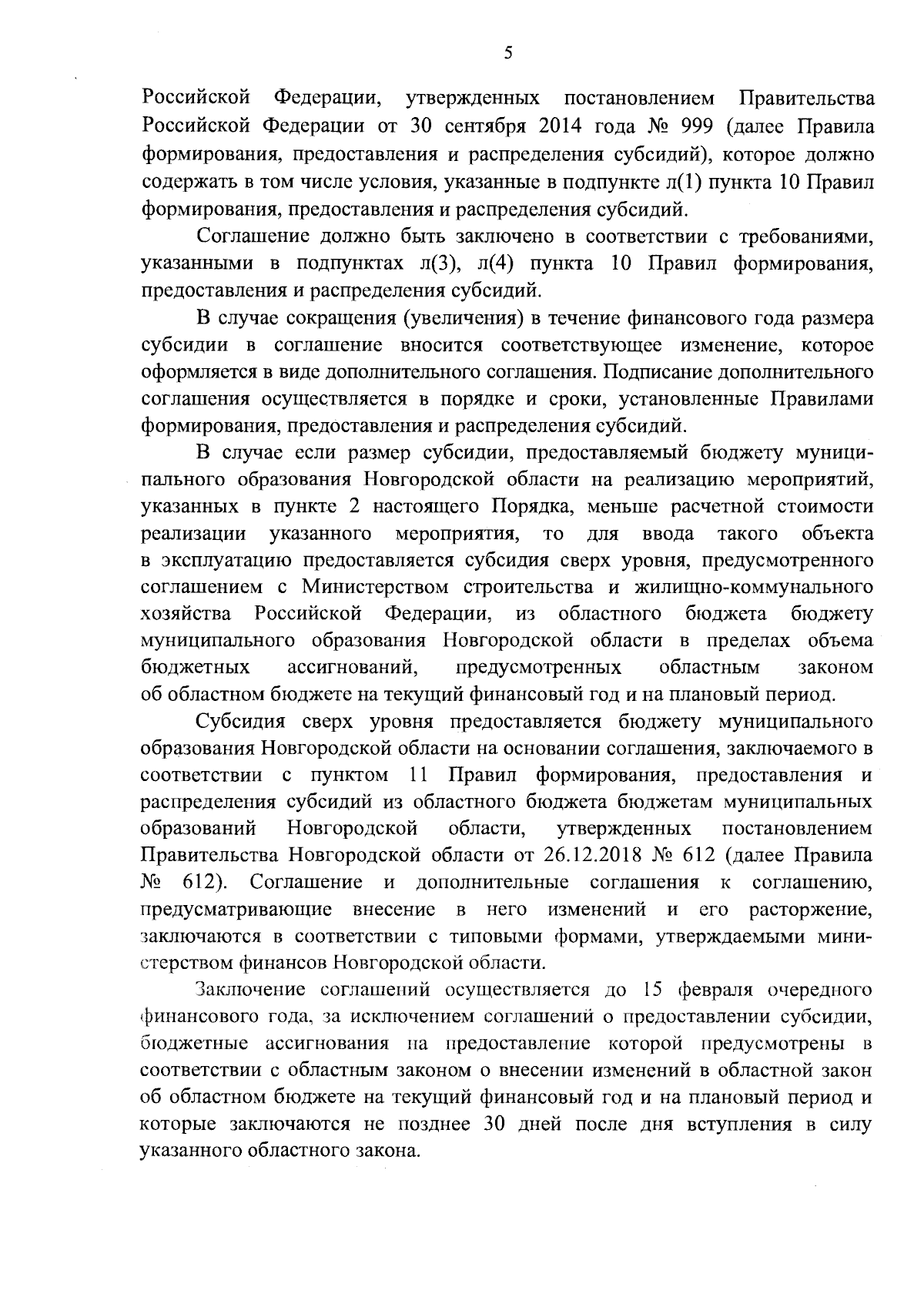 5

Российской Федерации, утвержденных постановлением Правительства Российской Федерации от 30 сентября 2014 года № 999 (далее Правила формирования, предоставления и распределения субсидий), которое должно содержать в том числе условия, указанные в подпункте л(1) пункта 10 Правил формирования, предоставления и распределения субсидий.

Соглашение должно быть заключено в соответствии с требованиями, указанными в подпунктах л(3), л(4) пункта 10 Правил формирования, предоставления и распределения субсидий.

В случае сокращения (увеличения) в течение финансового года размера субсидии в соглашение вносится соответствующее изменение, которое оформляется в виде дополнительного соглашения. Подписание дополнительного соглашения осуществляется в порядке и сроки, установленные Правилами формирования, предоставления и распределения субсидий.

В случае если размер субсидии, предоставляемый бюджету муниципального образования Новгородской области на реализацию мероприятий, указанных в пункте 2 настоящего Порядка, меньше расчетной стоимости реализации указанного мероприятия, то для ввода такого объекта в эксплуатацию предоставляется субсидия сверх уровня, предусмотренного соглашением с Министерством строительства и жилищно-коммунального хозяйства Российской Федерации, из областного бюджета бюджету муниципального образования Новгородской области в пределах объема бюджетных ассигнований, предусмотренных областным законом об областном бюджете на текущий финансовый год и на плановый период.

Субсидия сверх уровня предоставляется бюджету муниципального образования Новгородской области на основании соглашения, заключаемого в соответствии с пунктом 11 Правил формирования, предоставления и распределения субсидий из областного бюджета бюджетам муниципальных образований Новгородской области, утвержденных постановлением Правительства Новгородской области от 26.12.2018 № 612 (далее Правила № 612). Соглашение и дополнительные соглашения к соглашению, предусматривающие внесение в него изменений и его расторжение, заключаются в соответствии с типовыми формами, утверждаемыми министерством финансов Новгородской области.

Заключение соглашений осуществляется до 15 февраля очередного финансового года, за исключением соглашений о предоставлении субсидии, бюджетные ассигнования на предоставление которой предусмотрены в соответствии с областным законом о внесении изменений в областной закон об областном бюджете на текущий финансовый год и на плановый период и которые заключаются не позднее 30 дней после дня вступления в силу указанного областного закона.